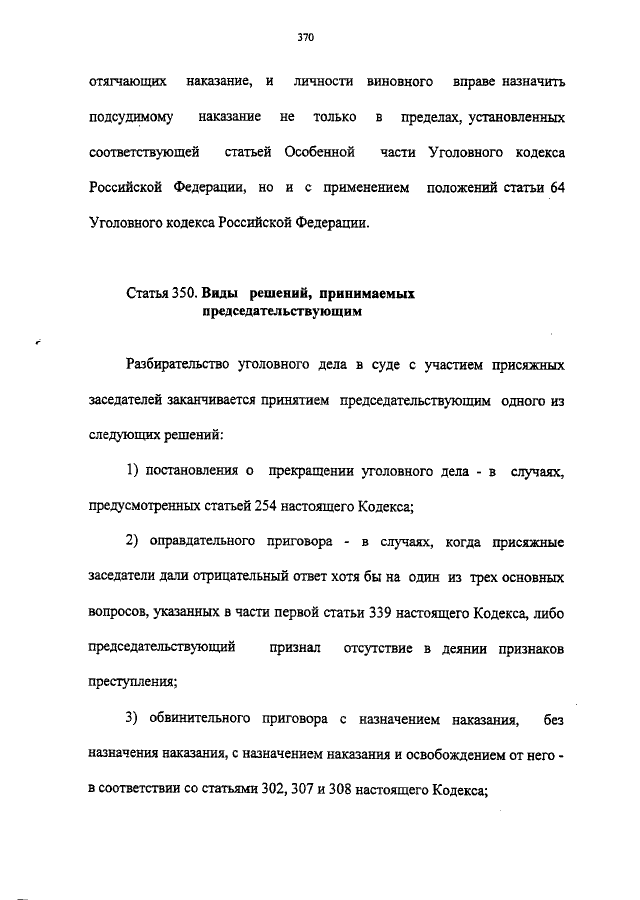 370

отягчающих наказание, и личности виновного вправе назначить подсудимому наказание не только в пределах, установленных соответствующей статьей Особенной части Уголовного кодекса Российской Федерации, но и с применением положений статьи 64 Уголовного кодекса Российской Федерации.

Статья 350. Виды решений, принимаемых председательствующим

Разбирательство уголовного дела в суде с участием присяжных заседателей заканчивается принятием председательствующим одного из следующих решений:

1) постановления о прекращении уголовного дела - в случаях, предусмотренных статьей 254 настоящего Кодекса;

2) оправдательного приговора - в случаях, когда присяжные заседатели дали отрицательный ответ хотя бы на один из трех основных вопросов, указанных в части первой статьи 339 настоящего Кодекса, либо председательствующий признал отсутствие в деянии признаков преступления;

3) обвинительного приговора с назначением наказания, без назначения наказания, с назначением наказания и освобождением от него - в соответствии со статьями 302, 307 и 308 настоящего Кодекса;